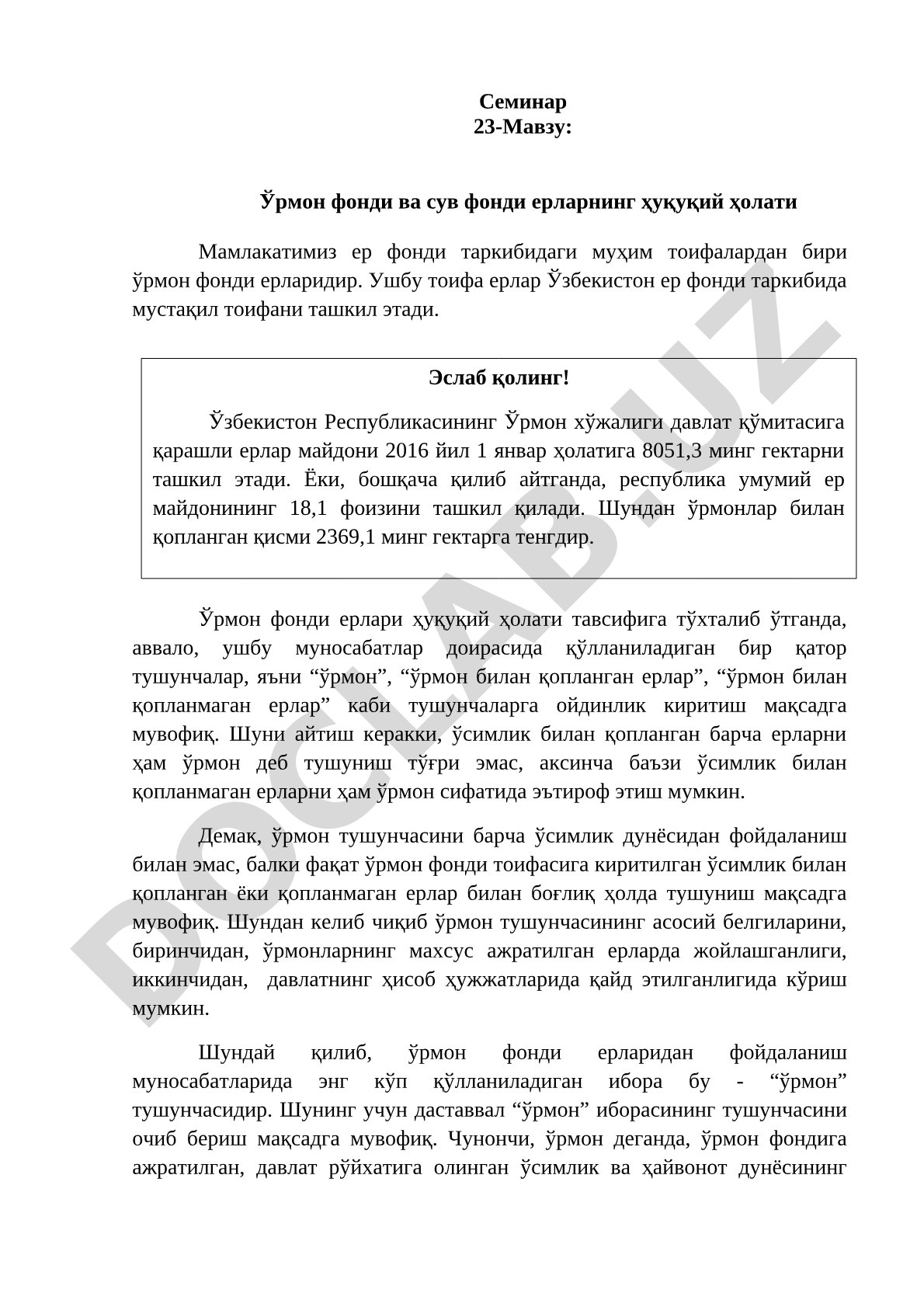 Семинар
23-Мавзу:

Ўрмон фонди ва сув фонди ерларнинг ҳуқуқий ҳолати

Мамлакатимиз ер фонди таркибидаги муҳим тоифалардан бири ўрмон фонди ерларидир. Ушбу тоифа ерлар Ўзбекистон ер фонди таркибида мустақил тоифани ташкил этади.

Эслаб қолинг!

Ўзбекистон Республикасининг Ўрмон хўжалиги давлат қўмитасига қарашли ерлар майдони 2016 йил 1 январ ҳолатига 8051,3 минг гектарни ташкил этади. Ёки, бошқача қилиб айтганда, республика умумий ер майдонининг 18,1 фоизини ташкил қилади. Шундан ўрмонлар билан қопланган қисми 2369,1 минг гектарга тенгдир.

Ўрмон фонди ерлари ҳуқуқий ҳолати тавсифига тўхталиб ўтганда, аввало, ушбу муносабатлар доирасида қўлланиладиган бир қатор тушунчалар, яъни “ўрмон”, “ўрмон билан қопланган ерлар”, “ўрмон билан қопланмаган ерлар” каби тушунчаларга ойдинлик киритиш мақсадга мувофиқ. Шуни айтиш керакки, ўсимлик билан қопланган барча ерларни ҳам ўрмон деб тушуниш тўғри эмас, аксинча баъзи ўсимлик билан қопланмаган ерларни ҳам ўрмон сифатида эътироф этиш мумкин.

Демак, ўрмон тушунчасини барча ўсимлик дунёсидан фойдаланиш билан эмас, балки фақат ўрмон фонди тоифасига киритилган ўсимлик билан қопланган ёки қопланмаган ерлар билан боғлиқ ҳолда тушуниш мақсадга мувофиқ. Шундан келиб чиқиб ўрмон тушунчасининг асосий белгиларини, биринчидан, ўрмонларнинг махсус ажратилган ерларда жойлашганлиги, иккинчидан, давлатнинг ҳисоб ҳужжатларида қайд этилганлигида кўриш мумкин.

Шундай қилиб, ўрмон фонди ерларидан фойдаланиш муносабатларида энг кўп қўлланиладиган ибора бу - “ўрмон” тушунчасидир. Шунинг учун даставвал “ўрмон” иборасининг тушунчасини очиб бериш мақсадга мувофиқ. Чунончи, ўрмон деганда, ўрмон фондига ажратилган, давлат рўйхатига олинган ўсимлик ва ҳайвонот дунёсининг

DOCLAB.UZ